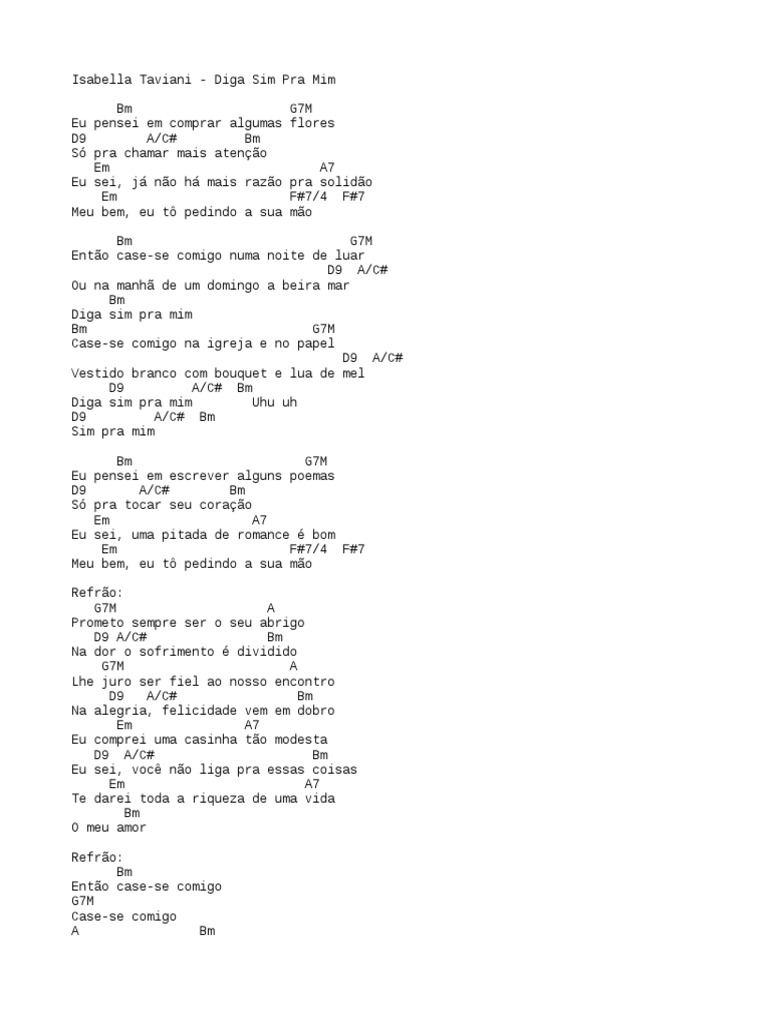 Isabella Taviani - Diga Sim Pra Mim

Bm G7M
Eu pensei em comprar algumas flores
D9 A/C# Bm
Só pra chamar mais atenção
Em A7
Eu sei, já não há mais razão pra solidão
Em F#7/4 F#7
Meu bem, eu tô pedindo a sua mão

Bm G7M
Então case-se comigo numa noite de luar
D9 A/C#
Ou na manhã de um domingo a beira mar
Bm
Diga sim pra mim
Bm G7M
Case-se comigo na igreja e no papel
D9 A/C#
Vestido branco com bouquet e lua de mel
D9 A/C# Bm
Diga sim pra mim Uhu uh
D9 A/C# Bm
Sim pra mim

Bm G7M
Eu pensei em escrever alguns poemas
D9 A/C# Bm
Só pra tocar seu coração
Em A7
Eu sei, uma pitada de romance é bom
Em F#7/4 F#7
Meu bem, eu tô pedindo a sua mão

Refrão:
G7M A
Prometo sempre ser o seu abrigo
D9 A/C# Bm
Na dor o sofrimento é dividido
G7M A
Lhe juro ser fiel ao nosso encontro
D9 A/C# Bm
Na alegria, felicidade vem em dobro
Em A7
Eu comprei uma casinha tão modesta
D9 A/C# Bm
Eu sei, você não liga pra essas coisas
Em A7
Te darei toda a riqueza de uma vida
Bm
O meu amor

Refrão:
Bm
Então case-se comigo
G7M
Case-se comigo
A Bm